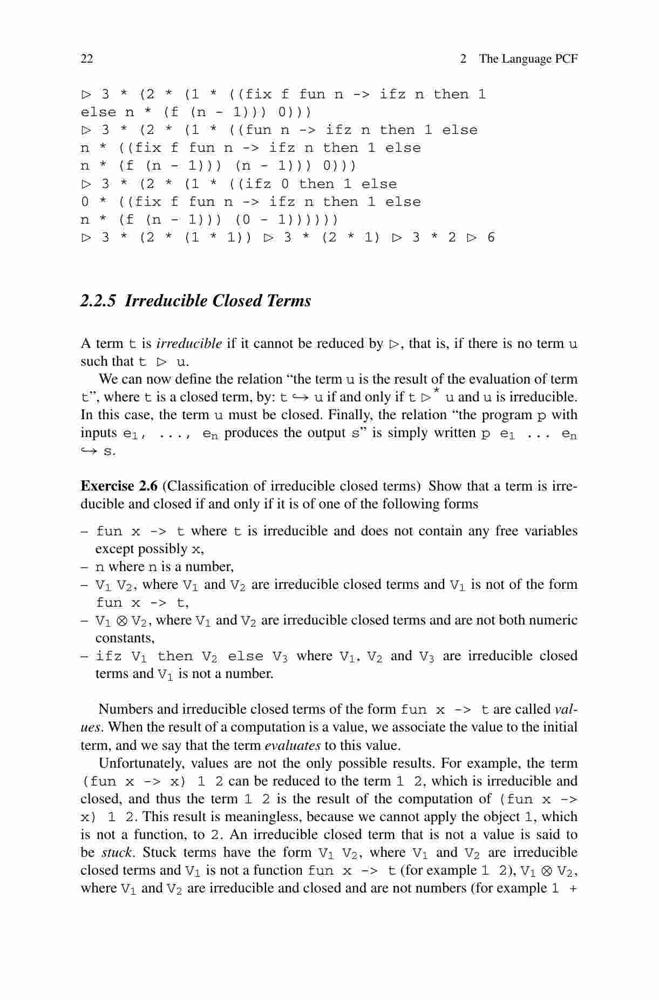 22 2 The Language PCF

$\triangleright$ 3 * (2 * (1 * ((fix f fun n -> ifz n then 1 else n * (f (n - 1))) 0)))
$\triangleright$ 3 * (2 * (1 * ((fun n -> ifz n then 1 else n * ((fix f fun n -> ifz n then 1 else n * (f (n - 1))) (n - 1))) 0)))
$\triangleright$ 3 * (2 * (1 * ((ifz 0 then 1 else 0 * ((fix f fun n -> ifz n then 1 else n * (f (n - 1))) (0 - 1))))))
$\triangleright$ 3 * (2 * (1 * 1)) $\triangleright$ 3 * (2 * 1) $\triangleright$ 3 * 2 $\triangleright$ 6

2.2.5 Irreducible Closed Terms

A term t is irreducible if it cannot be reduced by $\triangleright$, that is, if there is no term u such that t $\triangleright$ u.

We can now define the relation "the term u is the result of the evaluation of term t", where t is a closed term, by: t $\hookrightarrow$ u if and only if t $\triangleright^*$ u and u is irreducible. In this case, the term u must be closed. Finally, the relation "the program p with inputs $e_1$, ..., $e_n$ produces the output s" is simply written p $e_1$ ... $e_n$ $\hookrightarrow$ s.

Exercise 2.6 (Classification of irreducible closed terms) Show that a term is irreducible and closed if and only if it is of one of the following forms

– fun x -> t where t is irreducible and does not contain any free variables except possibly x,
– n where n is a number,
– $V_1$ $V_2$, where $V_1$ and $V_2$ are irreducible closed terms and $V_1$ is not of the form fun x -> t,
– $V_1 \otimes V_2$, where $V_1$ and $V_2$ are irreducible closed terms and are not both numeric constants,
– ifz $V_1$ then $V_2$ else $V_3$ where $V_1$, $V_2$ and $V_3$ are irreducible closed terms and $V_1$ is not a number.

Numbers and irreducible closed terms of the form fun x -> t are called values. When the result of a computation is a value, we associate the value to the initial term, and we say that the term evaluates to this value.

Unfortunately, values are not the only possible results. For example, the term (fun x -> x) 1 2 can be reduced to the term 1 2, which is irreducible and closed, and thus the term 1 2 is the result of the computation of (fun x -> x) 1 2. This result is meaningless, because we cannot apply the object 1, which is not a function, to 2. An irreducible closed term that is not a value is said to be stuck. Stuck terms have the form $V_1$ $V_2$, where $V_1$ and $V_2$ are irreducible closed terms and $V_1$ is not a function fun x -> t (for example 1 2), $V_1 \otimes V_2$, where $V_1$ and $V_2$ are irreducible and closed and are not numbers (for example 1 +